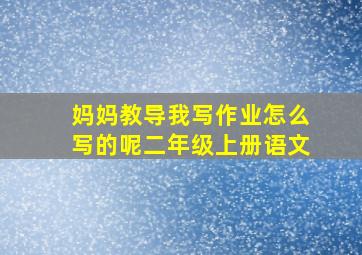 妈妈教导我写作业怎么写的呢二年级上册语文